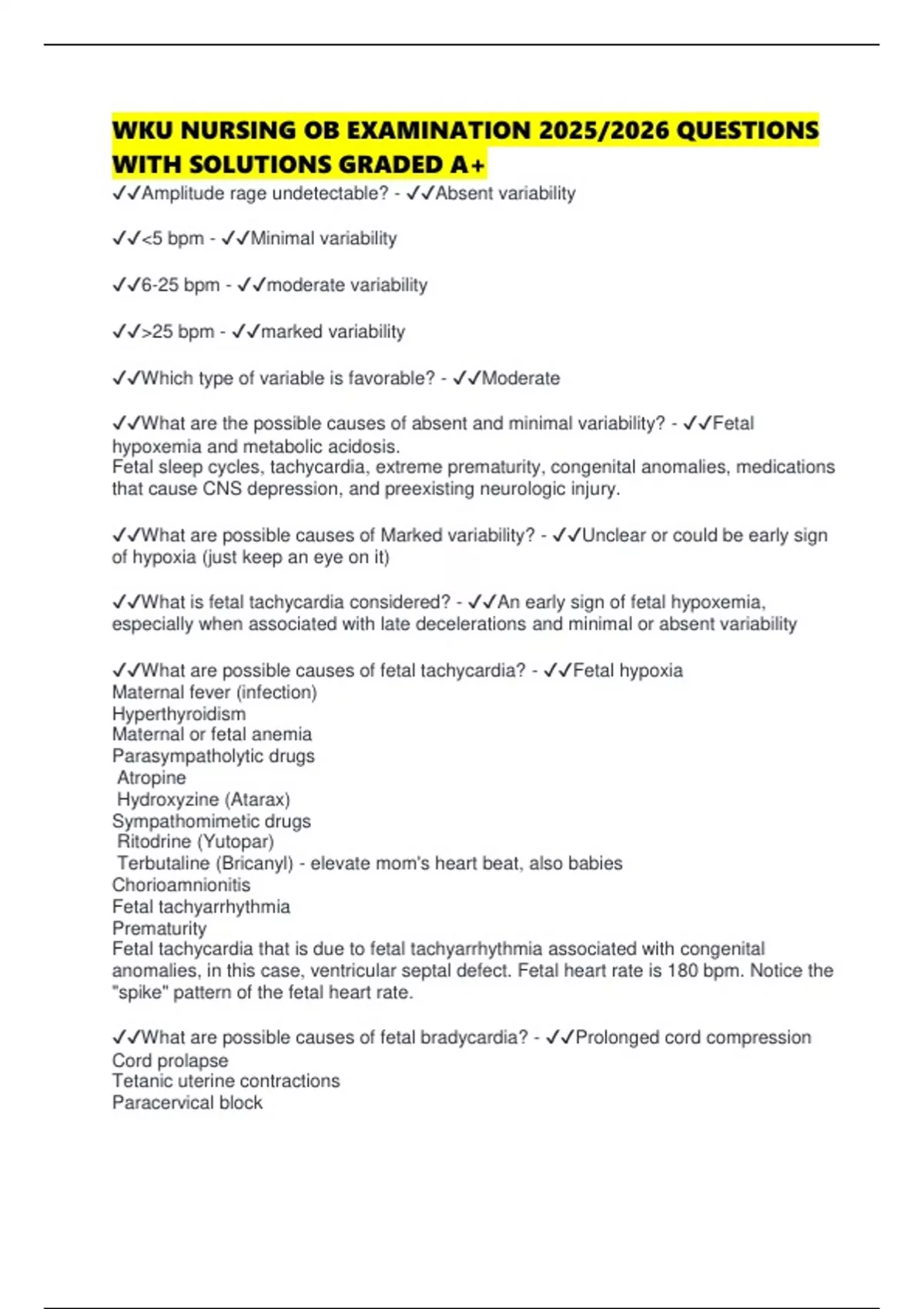 WKU NURSING OB EXAMINATION 2025/2026 QUESTIONS WITH SOLUTIONS GRADED A+

✓✓Amplitude rage undetectable? - ✓✓Absent variability

✓✓<5 bpm - ✓✓Minimal variability

✓✓6-25 bpm - ✓✓moderate variability

✓✓>25 bpm - ✓✓marked variability

✓✓Which type of variable is favorable? - ✓✓Moderate

✓✓What are the possible causes of absent and minimal variability? - ✓✓Fetal hypoxemia and metabolic acidosis.
Fetal sleep cycles, tachycardia, extreme prematurity, congenital anomalies, medications that cause CNS depression, and preexisting neurologic injury.

✓✓What are possible causes of Marked variability? - ✓✓Unclear or could be early sign of hypoxia (just keep an eye on it)

✓✓What is fetal tachycardia considered? - ✓✓An early sign of fetal hypoxemia, especially when associated with late decelerations and minimal or absent variability

✓✓What are possible causes of fetal tachycardia? - ✓✓Fetal hypoxia
Maternal fever (infection)
Hyperthyroidism
Maternal or fetal anemia
Parasympatholytic drugs
Atropine
Hydroxyzine (Atarax)
Sympathomimetic drugs
Ritodrine (Yutopar)
Terbutaline (Bricanyl) - elevate mom's heart beat, also babies
Chorioamnionitis
Fetal tachyarrhythmia
Prematurity
Fetal tachycardia that is due to fetal tachyarrhythmia associated with congenital anomalies, in this case, ventricular septal defect. Fetal heart rate is 180 bpm. Notice the "spike" pattern of the fetal heart rate.

✓✓What are possible causes of fetal bradycardia? - ✓✓Prolonged cord compression
Cord prolapse
Tetanic uterine contractions
Paracervical block